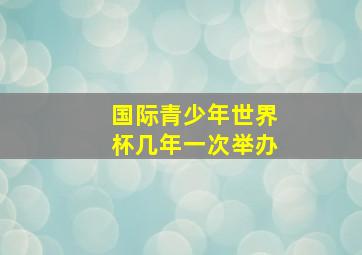 国际青少年世界杯几年一次举办